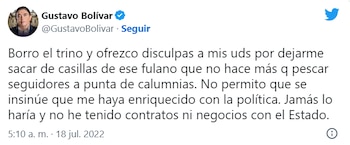 Gustavo Bolívar
@GustavoBolivar · Seguir

Borro el trino y ofrezco disculpas a mis uds por dejarme sacar de casillas de ese fulano que no hace más q pescar seguidores a punta de calumnias. No permito que se insinúe que me haya enriquecido con la política. Jamás lo haría y no he tenido contratos ni negocios con el Estado.

5:10 a. m. · 18 jul. 2022